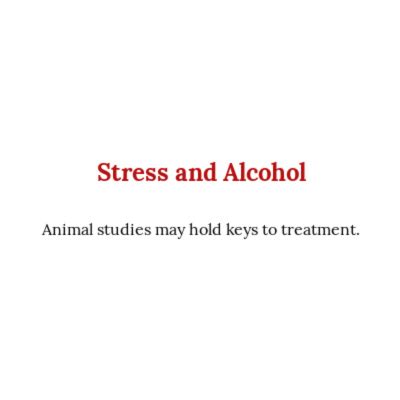 Stress and Alcohol

Animal studies may hold keys to treatment.